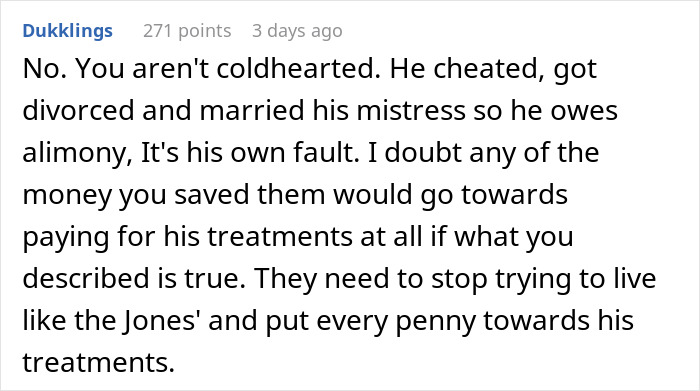 Dukklings 271 points 3 days ago

No. You aren't coldhearted. He cheated, got divorced and married his mistress so he owes alimony, It's his own fault. I doubt any of the money you saved them would go towards paying for his treatments at all if what you described is true. They need to stop trying to live like the Jones' and put every penny towards his treatments.